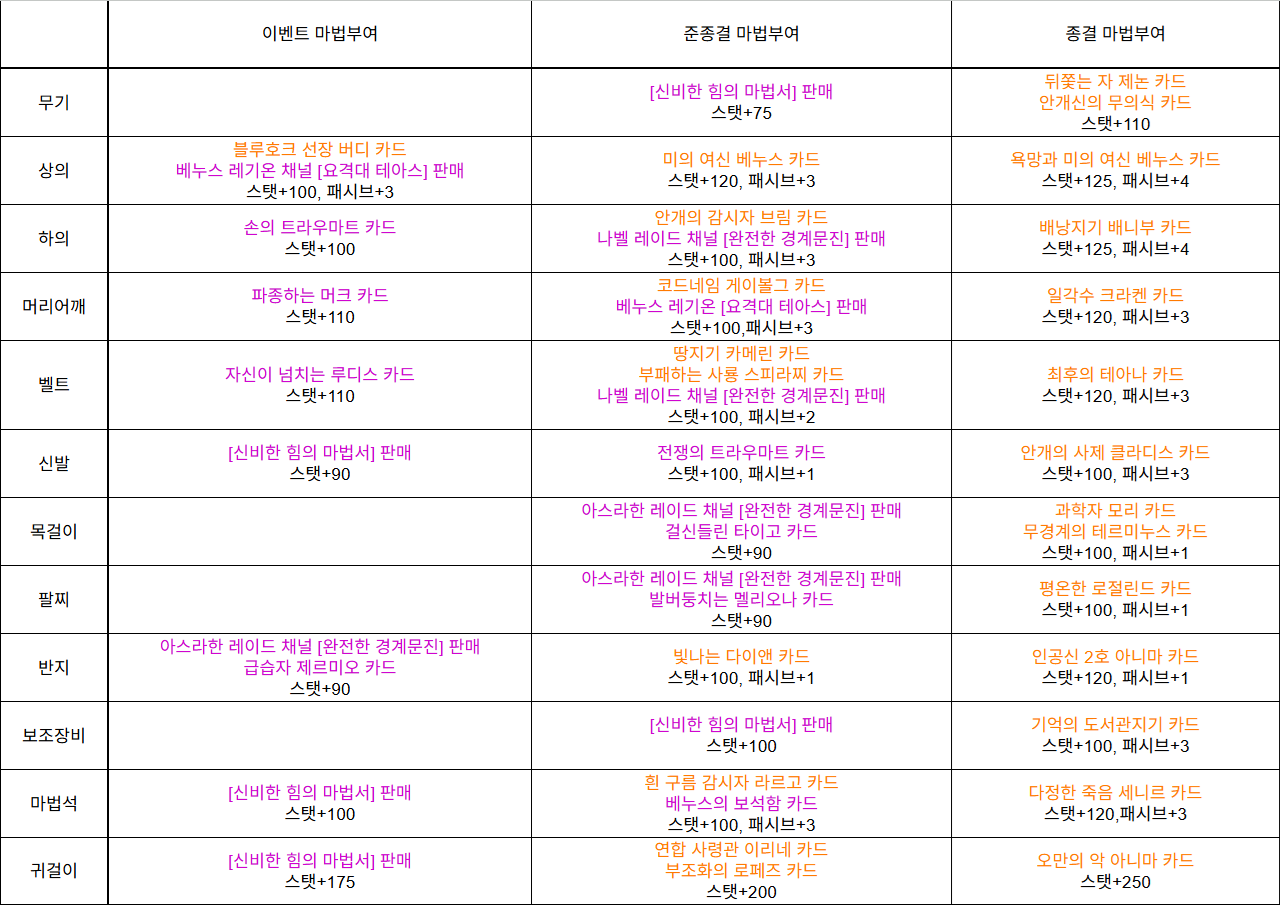 | | 이벤트 마법부여 | 준종결 마법부여 | 종결 마법부여 |
|---|---|---|---|
| 무기 | | [신비한 힘의 마법서] 판매 스탯+75 | 뒤쫓는 자 제논 카드 안개신의 무의식 카드 스탯+110 |
| 상의 | 블루호크 선장 버디 카드 베누스 레기온 채널 [요격대 테아스] 판매 스탯+100, 패시브+3 | 미의 여신 베누스 카드 스탯+120, 패시브+3 | 욕망과 미의 여신 베누스 카드 스탯+125, 패시브+4 |
| 하의 | 손의 트라우마트 카드 스탯+100 | 안개의 감시자 브림 카드 나벨 레이드 채널 [완전한 경계문진] 판매 스탯+100, 패시브+3 | 배낭지기 배니부 카드 스탯+125, 패시브+4 |
| 머리어깨 | 파종하는 머크 카드 스탯+110 | 코드네임 게이볼그 카드 베누스 레기온 [요격대 테아스] 판매 스탯+100,패시브+3 | 일각수 크라켄 카드 스탯+120, 패시브+3 |
| 벨트 | 자신이 넘치는 루디스 카드 스탯+110 | 땅지기 카메린 카드 부패하는 사룡 스피라찌 카드 나벨 레이드 채널 [완전한 경계문진] 판매 스탯+100, 패시브+2 | 최후의 테아나 카드 스탯+120, 패시브+3 |
| 신발 | [신비한 힘의 마법서] 판매 스탯+90 | 전쟁의 트라우마트 카드 스탯+100, 패시브+1 | 안개의 사제 클라디스 카드 스탯+100, 패시브+3 |
| 목걸이 | | 아스라한 레이드 채널 [완전한 경계문진] 판매 걸신들린 타이고 카드 스탯+90 | 과학자 모리 카드 무경계의 테르미누스 카드 스탯+100, 패시브+1 |
| 팔찌 | | 아스라한 레이드 채널 [완전한 경계문진] 판매 발버둥치는 멜리오나 카드 스탯+90 | 평온한 로젤린드 카드 스탯+100, 패시브+1 |
| 반지 | 아스라한 레이드 채널 [완전한 경계문진] 판매 급습자 제르미오 카드 스탯+90 | 빛나는 다이앤 카드 스탯+100, 패시브+1 | 인공신 2호 아니마 카드 스탯+120, 패시브+1 |
| 보조장비 | | [신비한 힘의 마법서] 판매 스탯+100 | 기억의 도서관지기 카드 스탯+100, 패시브+3 |
| 마법석 | [신비한 힘의 마법서] 판매 스탯+100 | 흰 구름 감시자 라르고 카드 베누스의 보석함 카드 스탯+100, 패시브+3 | 다정한 죽음 세니르 카드 스탯+120,패시브+3 |
| 귀걸이 | [신비한 힘의 마법서] 판매 스탯+175 | 연합 사령관 이리네 카드 부조화의 로페즈 카드 스탯+200 | 오만의 악 아니마 카드 스탯+250 |